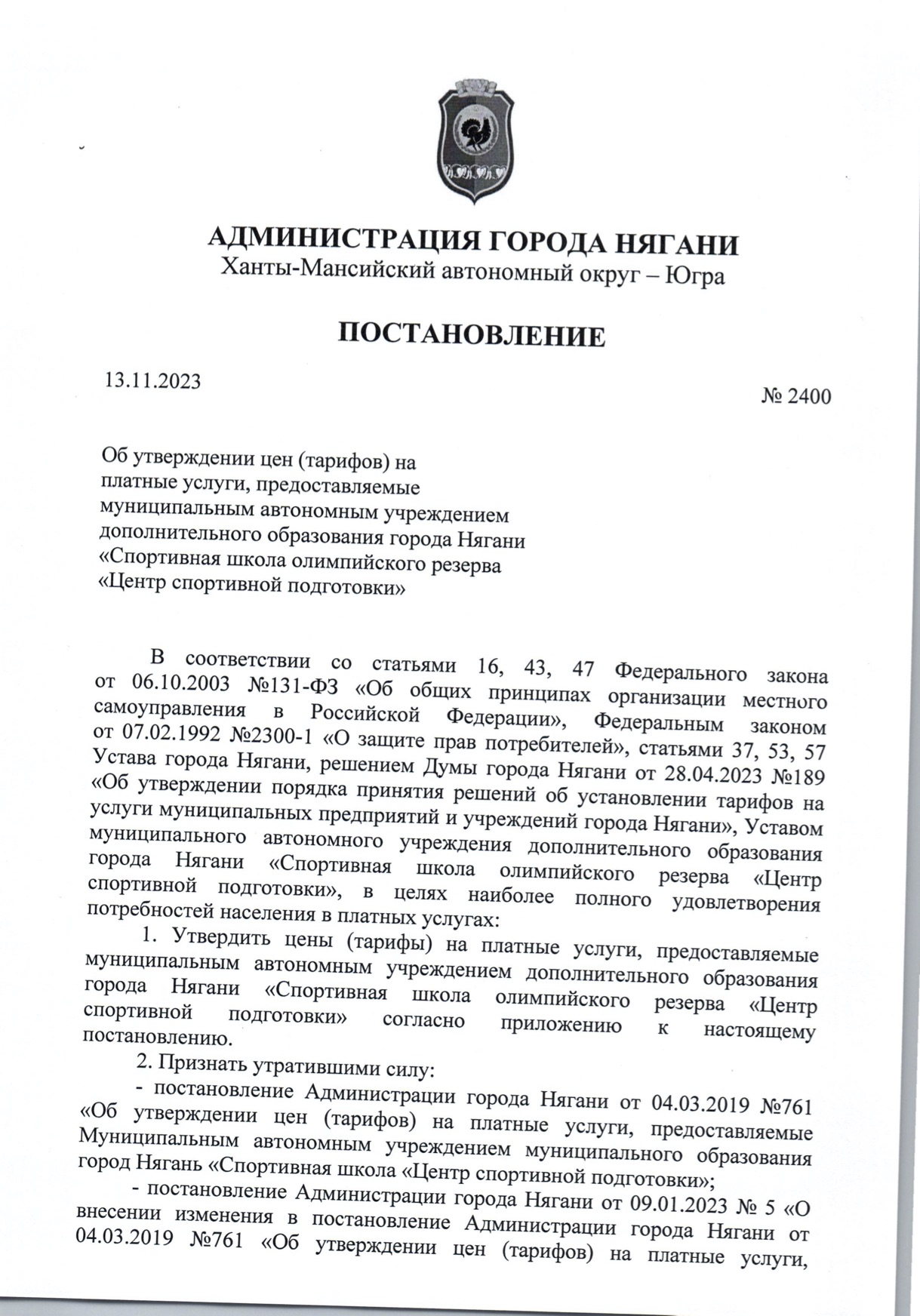 АДМИНИСТРАЦИЯ ГОРОДА НЯГАНИ
Ханты-Мансийский автономный округ – Югра

ПОСТАНОВЛЕНИЕ

13.11.2023

№ 2400

Об утверждении цен (тарифов) на платные услуги, предоставляемые муниципальным автономным учреждением дополнительного образования города Нягани «Спортивная школа олимпийского резерва «Центр спортивной подготовки»

В соответствии со статьями 16, 43, 47 Федерального закона от 06.10.2003 №131-ФЗ «Об общих принципах организации местного самоуправления в Российской Федерации», Федеральным законом от 07.02.1992 №2300-1 «О защите прав потребителей», статьями 37, 53, 57 Устава города Нягани, решением Думы города Нягани от 28.04.2023 №189 «Об утверждении порядка принятия решений об установлении тарифов на услуги муниципальных предприятий и учреждений города Нягани», Уставом муниципального автономного учреждения дополнительного образования города Нягани «Спортивная школа олимпийского резерва «Центр спортивной подготовки», в целях наиболее полного удовлетворения потребностей населения в платных услугах:

1. Утвердить цены (тарифы) на платные услуги, предоставляемые муниципальным автономным учреждением дополнительного образования города Нягани «Спортивная школа олимпийского резерва «Центр спортивной подготовки» согласно приложению к настоящему постановлению.

2. Признать утратившими силу:

- постановление Администрации города Нягани от 04.03.2019 №761 «Об утверждении цен (тарифов) на платные услуги, предоставляемые Муниципальным автономным учреждением муниципального образования город Нягань «Спортивная школа «Центр спортивной подготовки»;

- постановление Администрации города Нягани от 09.01.2023 № 5 «О внесении изменения в постановление Администрации города Нягани от 04.03.2019 №761 «Об утверждении цен (тарифов) на платные услуги,